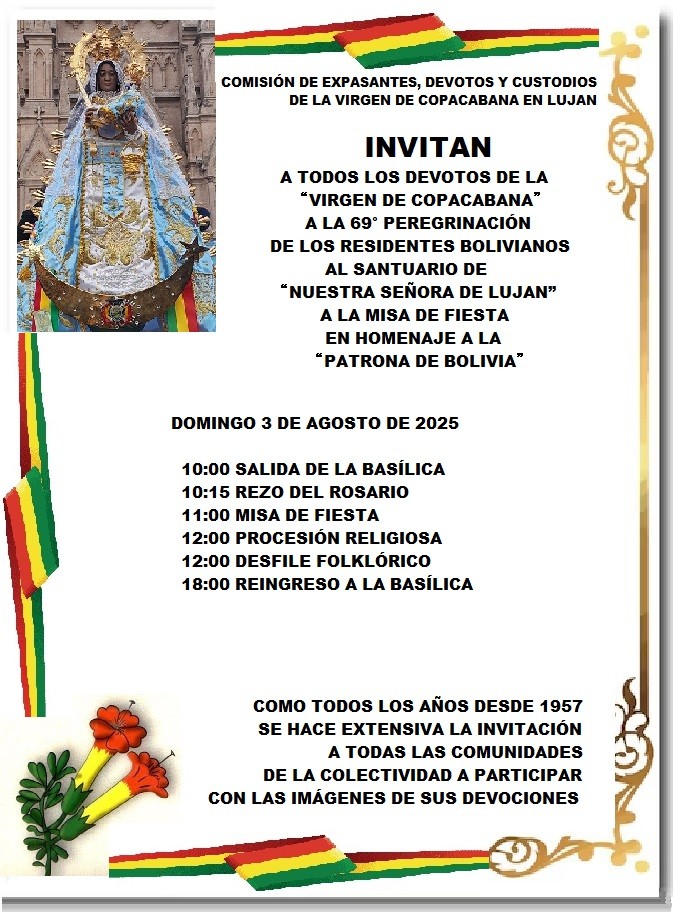 COMISIÓN DE EXPASANTES, DEVOTOS Y CUSTODIOS
DE LA VIRGEN DE COPACABANA EN LUJAN

INVITAN
A TODOS LOS DEVOTOS DE LA
"VIRGEN DE COPACABANA"
A LA 69° PEREGRINACIÓN
DE LOS RESIDENTES BOLIVIANOS
AL SANTUARIO DE
"NUESTRA SEÑORA DE LUJAN"
A LA MISA DE FIESTA
EN HOMENAJE A LA
"PATRONA DE BOLIVIA"

DOMINGO 3 DE AGOSTO DE 2025

10:00 SALIDA DE LA BASÍLICA
10:15 REZO DEL ROSARIO
11:00 MISA DE FIESTA
12:00 PROCESIÓN RELIGIOSA
12:00 DESFILE FOLKLÓRICO
18:00 REINGRESO A LA BASÍLICA

COMO TODOS LOS AÑOS DESDE 1957
SE HACE EXTENSIVA LA INVITACIÓN
A TODAS LAS COMUNIDADES
DE LA COLECTIVIDAD A PARTICIPAR
CON LAS IMÁGENES DE SUS DEVOCIONES